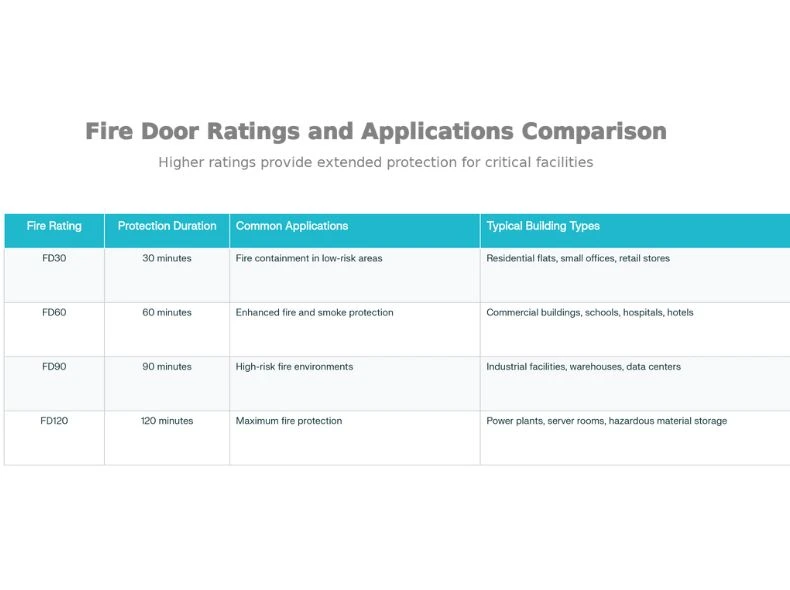 Fire Door Ratings and Applications Comparison

Higher ratings provide extended protection for critical facilities

| Fire Rating | Protection Duration | Common Applications | Typical Building Types |
|---|---|---|---|
| FD30 | 30 minutes | Fire containment in low-risk areas | Residential flats, small offices, retail stores |
| FD60 | 60 minutes | Enhanced fire and smoke protection | Commercial buildings, schools, hospitals, hotels |
| FD90 | 90 minutes | High-risk fire environments | Industrial facilities, warehouses, data centers |
| FD120 | 120 minutes | Maximum fire protection | Power plants, server rooms, hazardous material storage |